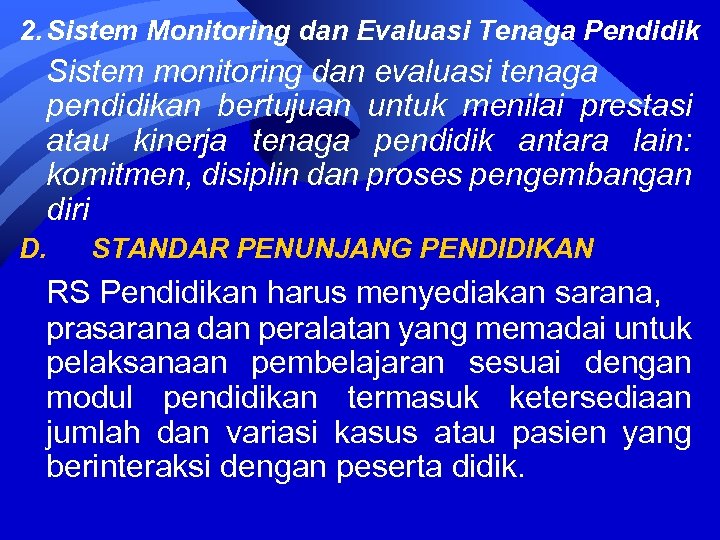 2. Sistem Monitoring dan Evaluasi Tenaga Pendidik

Sistem monitoring dan evaluasi tenaga pendidikan bertujuan untuk menilai prestasi atau kinerja tenaga pendidik antara lain: komitmen, disiplin dan proses pengembangan diri

D. STANDAR PENUNJANG PENDIDIKAN

RS Pendidikan harus menyediakan sarana, prasarana dan peralatan yang memadai untuk pelaksanaan pembelajaran sesuai dengan modul pendidikan termasuk ketersediaan jumlah dan variasi kasus atau pasien yang berinteraksi dengan peserta didik.